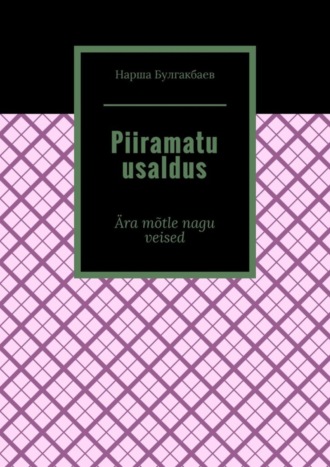 Нарша Булгакбаев

Piiramatu usaldus

Ära mõtle nagu veised